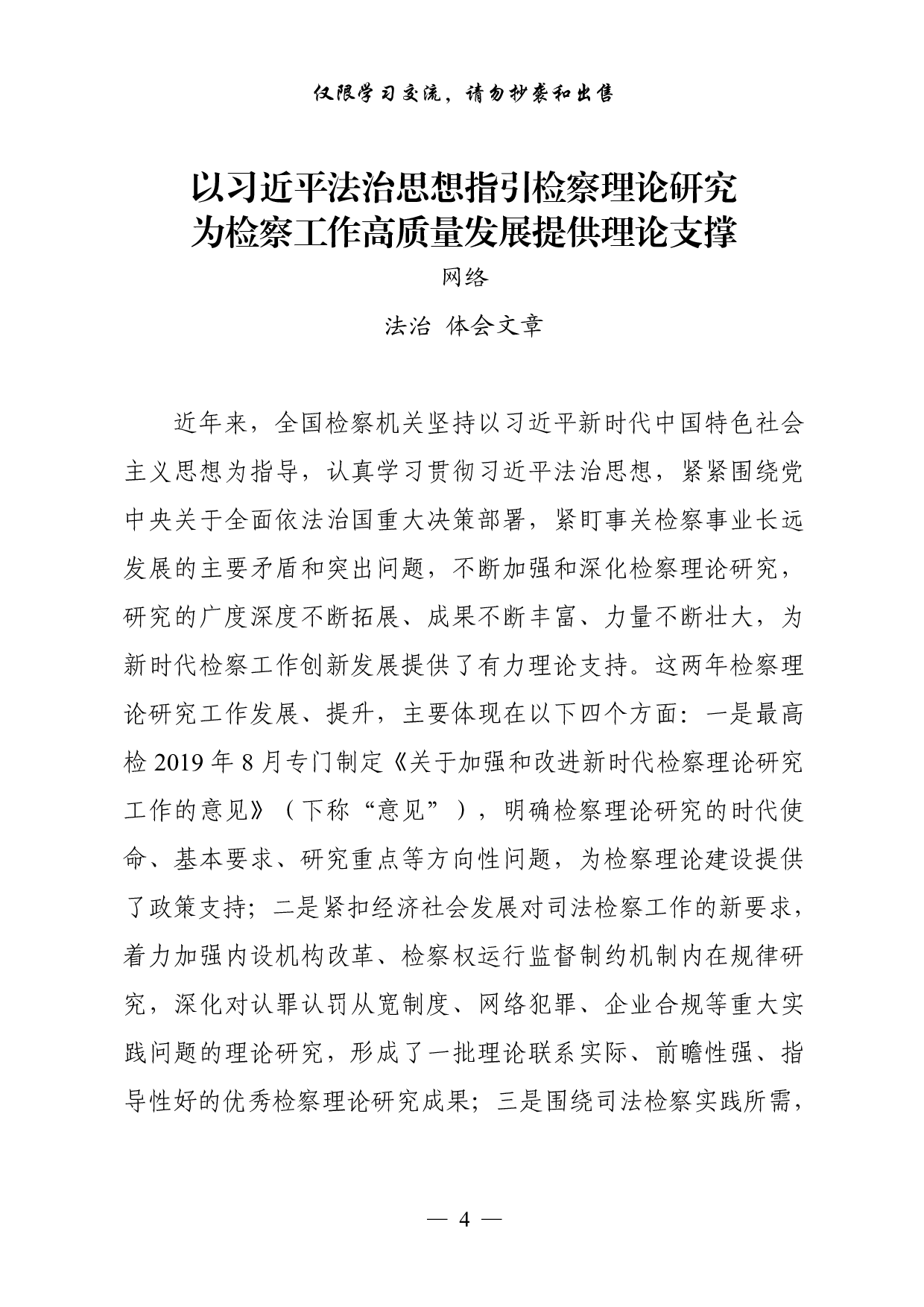 仅限学习交流，请勿抄袭和出售

以习近平法治思想指引检察理论研究
为检察工作高质量发展提供理论支撑

网络

法治 体会文章

近年来，全国检察机关坚持以习近平新时代中国特色社会主义思想为指导，认真学习贯彻习近平法治思想，紧紧围绕党中央关于全面依法治国重大决策部署，紧盯事关检察事业长远发展的主要矛盾和突出问题，不断加强和深化检察理论研究，研究的广度深度不断拓展、成果不断丰富、力量不断壮大，为新时代检察工作创新发展提供了有力理论支持。这两年检察理论研究工作发展、提升，主要体现在以下四个方面：一是最高检 2019 年 8 月专门制定《关于加强和改进新时代检察理论研究工作的意见》（下称“意见”），明确检察理论研究的时代使命、基本要求、研究重点等方向性问题，为检察理论建设提供了政策支持；二是紧扣经济社会发展对司法检察工作的新要求，着力加强内设机构改革、检察权运行监督制约机制内在规律研究，深化对认罪认罚从宽制度、网络犯罪、企业合规等重大实践问题的理论研究，形成了一批理论联系实际、前瞻性强、指导性好的优秀检察理论研究成果；三是围绕司法检察实践所需，

— 4 —